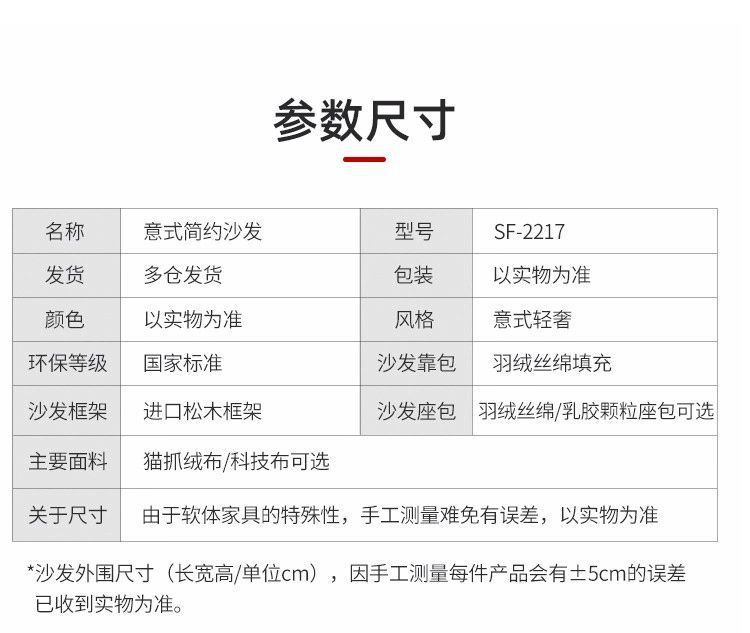 参数尺寸

| 名称 | 意式简约沙发 | 型号 | SF-2217 |
|---|---|---|---|
| 发货 | 多仓发货 | 包装 | 以实物为准 |
| 颜色 | 以实物为准 | 风格 | 意式轻奢 |
| 环保等级 | 国家标准 | 沙发靠包 | 羽绒丝绵填充 |
| 沙发框架 | 进口松木框架 | 沙发座包 | 羽绒丝绵/乳胶颗粒座包可选 |
| 主要面料 | 猫抓绒布/科技布可选 | | |
| 关于尺寸 | 由于软体家具的特殊性，手工测量难免有误差，以实物为准 | | |

*沙发外围尺寸（长宽高/单位cm），因手工测量每件产品会有±5cm的误差已收到实物为准。